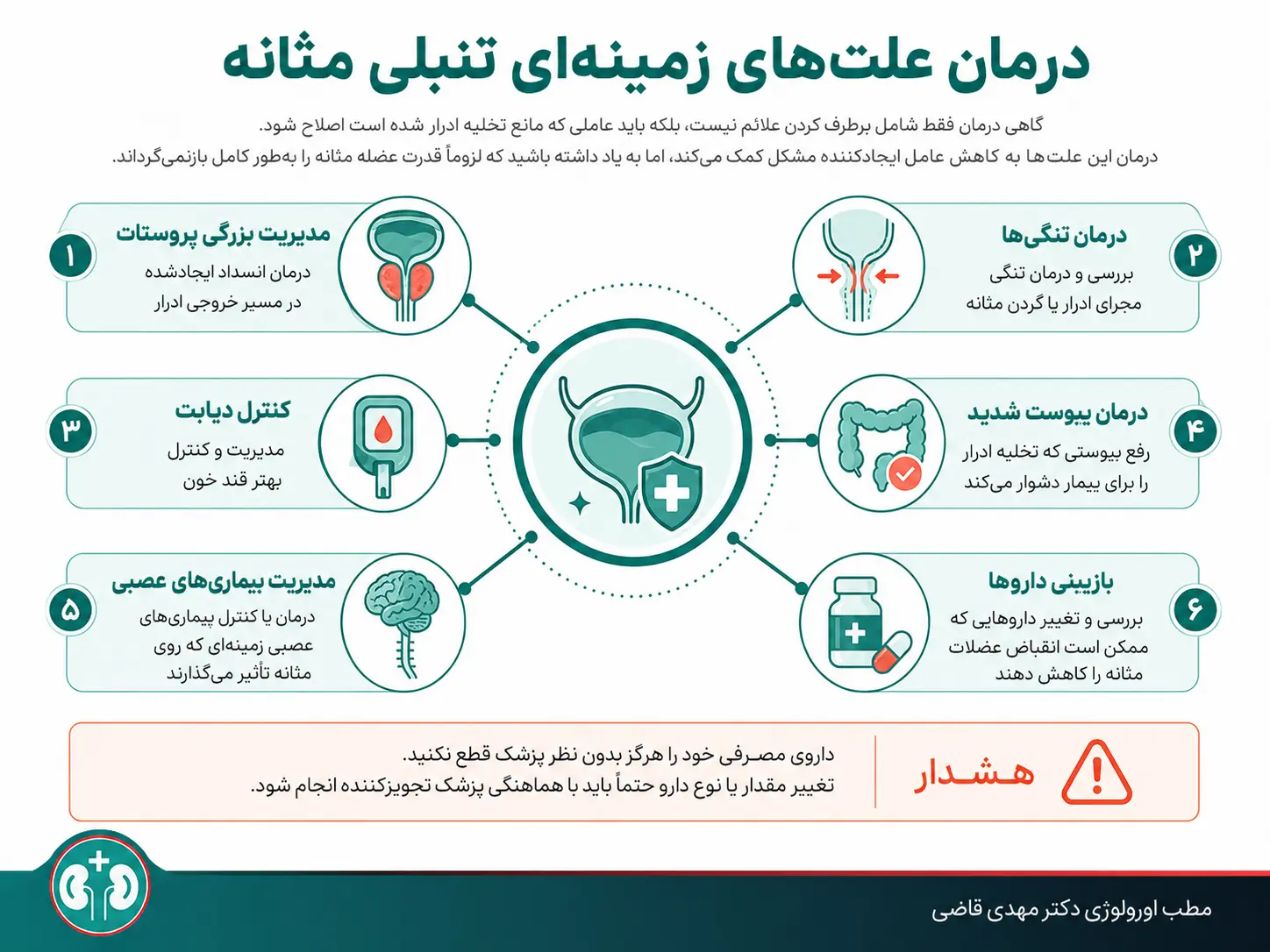 درمان علت‌های زمینه‌ای تنبلی مثانه

گاهی درمان فقط شامل برطرف کردن علائم نیست، بلکه باید عاملی که مانع تخلیه ادرار شده است اصلاح شود.
درمان این علت‌ها به کاهش عامل ایجادکننده مشکل کمک می‌کند، اما به یاد داشته باشید که لزوماً قدرت عضله مثانه را به‌طور کامل بازنمی‌گرداند.

۱
مدیریت بزرگی پروستات
درمان انسداد ایجادشده در مسیر خروجی ادرار

۲
درمان تنگی‌ها
بررسی و درمان تنگی مجرای ادرار یا گردن مثانه

۳
کنترل دیابت
مدیریت و کنترل بهتر قند خون

۴
درمان یبوست شدید
رفع یبوستی که تخلیه ادرار را برای بیمار دشوار می‌کند

۵
مدیریت بیماری‌های عصبی
درمان یا کنترل بیماری‌های عصبی زمینه‌ای که روی مثانه تأثیر می‌گذارند

۶
بازبینی داروها
بررسی و تغییر داروهایی که ممکن است انقباض عضلات مثانه را کاهش دهند

هشدار
داروی مصرفی خود را هرگز بدون نظر پزشک قطع نکنید.
تغییر مقدار یا نوع دارو حتماً باید با هماهنگی پزشک تجویزکننده انجام شود.

مطب اورولوژی دکتر مهدی قاضی